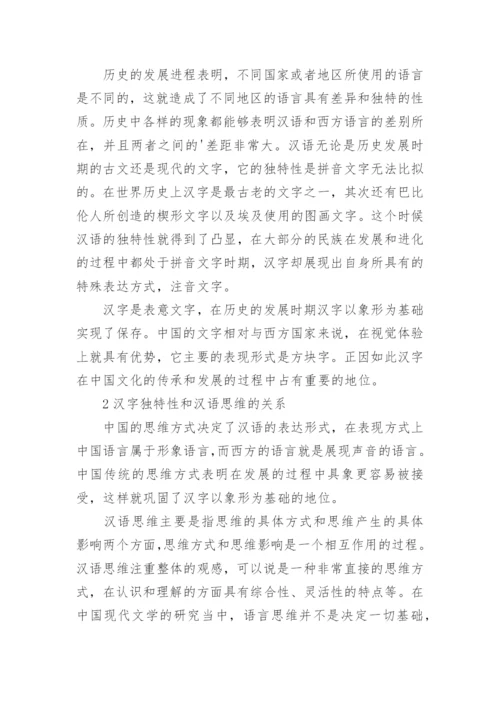 历史的发展进程表明，不同国家或者地区所使用的语言是不同的，这就造成了不同地区的语言具有差异和独特的性质。历史中各样的现象都能够表明汉语和西方语言的差别所在，并且两者之间的'差距非常大。汉语无论是历史发展时期的古文还是现代的文字，它的独特性是拼音文字无法比拟的。在世界历史上汉字是最古老的文字之一，其次还有巴比伦人所创造的楔形文字以及埃及使用的图画文字。这个时候汉语的独特性就得到了凸显，在大部分的民族在发展和进化的过程中都处于拼音文字时期，汉字却展现出自身所具有的特殊表达方式，注音文字。

汉字是表意文字，在历史的发展时期汉字以象形为基础实现了保存。中国的文字相对与西方国家来说，在视觉体验上就具有优势，它主要的表现形式是方块字。正因如此汉字在中国文化的传承和发展的过程中占有重要的地位。

2 汉字独特性和汉语思维的关系

中国的思维方式决定了汉语的表达形式，在表现方式上中国语言属于形象语言，而西方的语言就是展现声音的语言。中国传统的思维方式表明在发展的过程中具象更容易被接受，这样就巩固了汉字以象形为基础的地位。

汉语思维主要是指思维的具体方式和思维产生的具体影响两个方面，思维方式和思维影响是一个相互作用的过程。汉语思维注重整体的观感，可以说是一种非常直接的思维方式，在认识和理解的方面具有综合性、灵活性的特点等。在中国现代文学的研究当中，语言思维并不是决定一切基础，